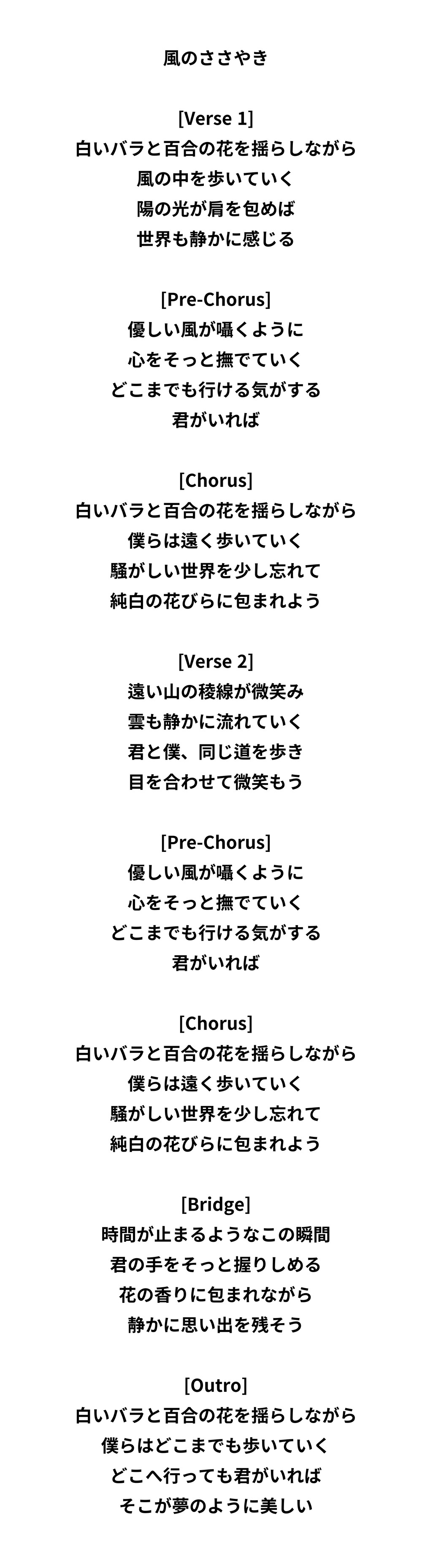 風のささやき

[Verse 1]
白いバラと百合の花を揺らしながら
風の中を歩いていく
陽の光が肩を包めば
世界も静かに感じる

[Pre-Chorus]
優しい風が囁くように
心をそっと撫でていく
どこまでも行ける気がする
君がいれば

[Chorus]
白いバラと百合の花を揺らしながら
僕らは遠く歩いていく
騒がしい世界を少し忘れて
純白の花びらに包まれよう

[Verse 2]
遠い山の稜線が微笑み
雲も静かに流れていく
君と僕、同じ道を歩き
目を合わせて微笑もう

[Pre-Chorus]
優しい風が囁くように
心をそっと撫でていく
どこまでも行ける気がする
君がいれば

[Chorus]
白いバラと百合の花を揺らしながら
僕らは遠く歩いていく
騒がしい世界を少し忘れて
純白の花びらに包まれよう

[Bridge]
時間が止まるようなこの瞬間
君の手をそっと握りしめる
花の香りに包まれながら
静かに思い出を残そう

[Outro]
白いバラと百合の花を揺らしながら
僕らはどこまでも歩いていく
どこへ行っても君がいれば
そこが夢のように美しい